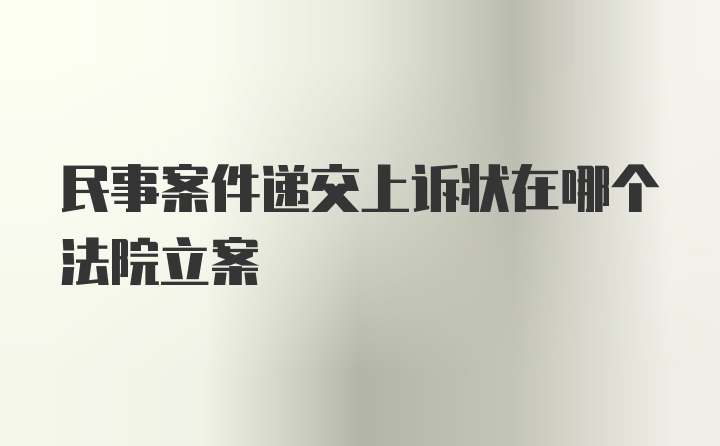 民事案件递交上诉状在哪个法院立案